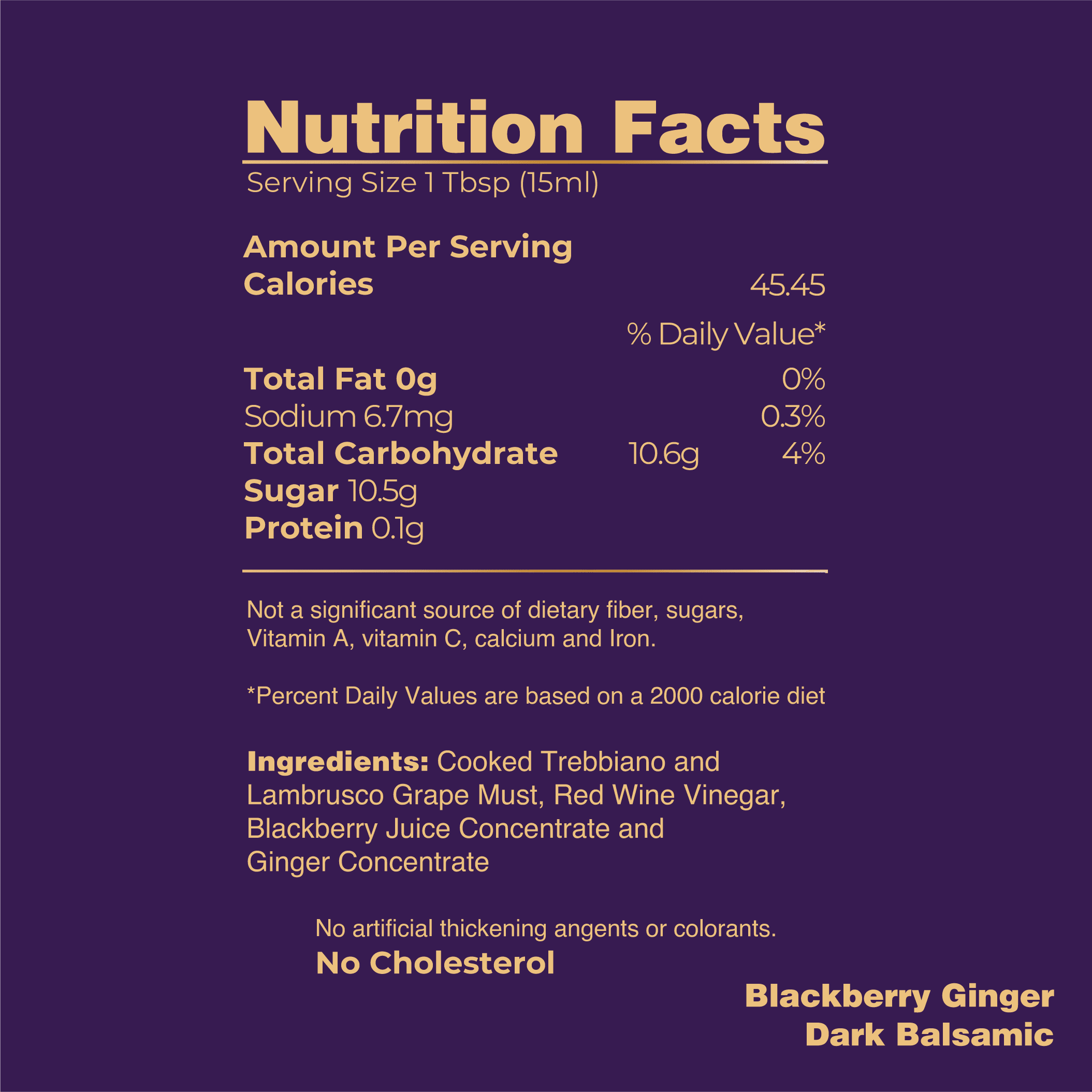 Nutrition Facts

Serving Size 1 Tbsp (15ml)

Amount Per Serving
Calories 45.45

% Daily Value*

Total Fat 0g 0%
Sodium 6.7mg 0.3%
Total Carbohydrate 10.6g 4%
Sugar 10.5g
Protein 0.1g

Not a significant source of dietary fiber, sugars, Vitamin A, vitamin C, calcium and Iron.

*Percent Daily Values are based on a 2000 calorie diet

Ingredients: Cooked Trebbiano and Lambrusco Grape Must, Red Wine Vinegar, Blackberry Juice Concentrate and Ginger Concentrate

No artificial thickening angents or colorants.
No Cholesterol

Blackberry Ginger
Dark Balsamic